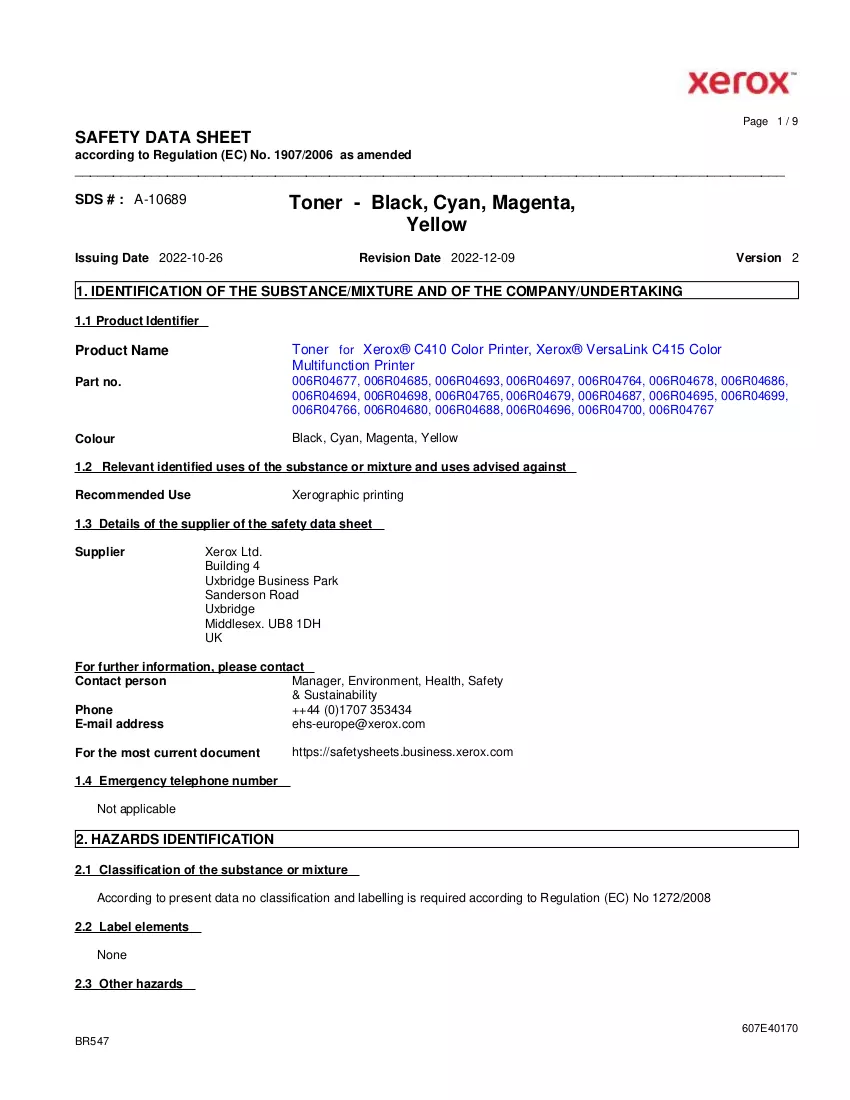 xerox™

Page 1 / 9

SAFETY DATA SHEET
according to Regulation (EC) No. 1907/2006 as amended

SDS # : A-10689

Toner - Black, Cyan, Magenta, Yellow

Issuing Date 2022-10-26
Revision Date 2022-12-09
Version 2

1. IDENTIFICATION OF THE SUBSTANCE/MIXTURE AND OF THE COMPANY/UNDERTAKING

1.1 Product Identifier

Product Name
Toner for Xerox® C410 Color Printer, Xerox® VersaLink C415 Color Multifunction Printer
Part no.
006R04677, 006R04685, 006R04693, 006R04697, 006R04764, 006R04678, 006R04686, 006R04694, 006R04698, 006R04765, 006R04679, 006R04687, 006R04695, 006R04699, 006R04766, 006R04680, 006R04688, 006R04696, 006R04700, 006R04767

Colour
Black, Cyan, Magenta, Yellow

1.2 Relevant identified uses of the substance or mixture and uses advised against

Recommended Use
Xerographic printing

1.3 Details of the supplier of the safety data sheet

Supplier
Xerox Ltd.
Building 4
Uxbridge Business Park
Sanderson Road
Uxbridge
Middlesex. UB8 1DH
UK

For further information, please contact
Contact person
Manager, Environment, Health, Safety & Sustainability
Phone
++44 (0)1707 353434
E-mail address
ehs-europe@xerox.com

For the most current document
https://safetysheets.business.xerox.com

1.4 Emergency telephone number

Not applicable

2. HAZARDS IDENTIFICATION

2.1 Classification of the substance or mixture

According to present data no classification and labelling is required according to Regulation (EC) No 1272/2008

2.2 Label elements

None

2.3 Other hazards

607E40170
BR547